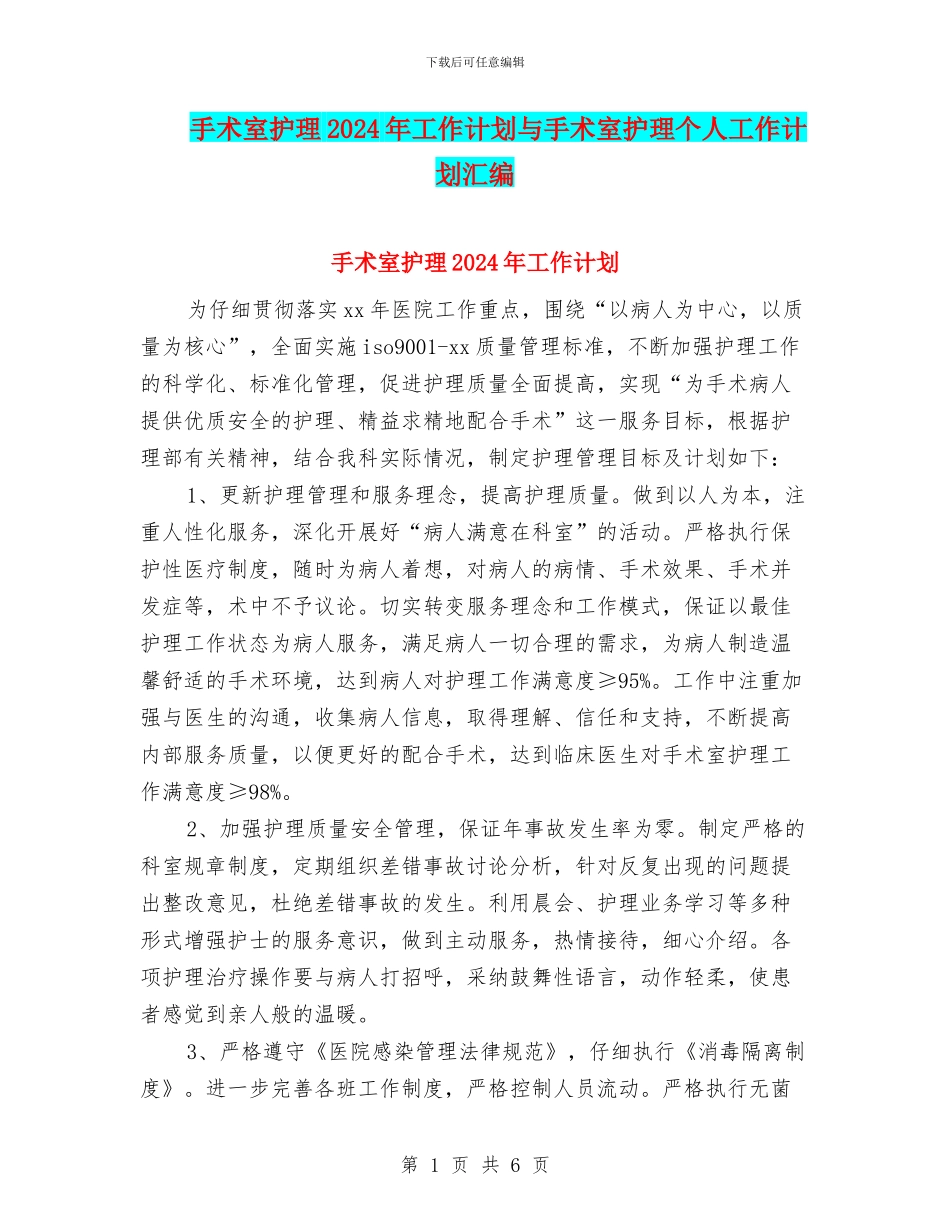 下载后可任意编辑

手术室护理2024年工作计划与手术室护理个人工作计划汇编

手术室护理2024年工作计划

为仔细贯彻落实xx年医院工作重点，围绕“以病人为中心，以质量为核心”，全面实施iso9001-xx质量管理标准，不断加强护理工作的科学化、标准化管理，促进护理质量全面提高，实现“为手术病人提供优质安全的护理、精益求精地配合手术”这一服务目标，根据护理部有关精神，结合我科实际情况，制定护理管理目标及计划如下：

1、更新护理管理和服务理念，提高护理质量。做到以人为本，注重人性化服务，深化开展好“病人满意在科室”的活动。严格执行保护性医疗制度，随时为病人着想，对病人的病情、手术效果、手术并发症等，术中不予议论。切实转变服务理念和工作模式，保证以最佳护理工作状态为病人服务，满足病人一切合理的需求，为病人制造温馨舒适的手术环境，达到病人对护理工作满意度≥95%。工作中注重加强与医生的沟通，收集病人信息，取得理解、信任和支持，不断提高内部服务质量，以便更好的配合手术，达到临床医生对手术室护理工作满意度≥98%。

2、加强护理质量安全管理，保证年事故发生率为零。制定严格的科室规章制度，定期组织差错事故讨论分析，针对反复出现的问题提出整改意见，杜绝差错事故的发生。利用晨会、护理业务学习等多种形式增强护士的服务意识，做到主动服务，热情接待，细心介绍。各项护理治疗操作要与病人打招呼，采纳鼓舞性语言，动作轻柔，使患者感觉到亲人般的温暖。

3、严格遵守《医院感染管理法律规范》，仔细执行《消毒隔离制度》。进一步完善各班工作制度，严格控制人员流动。严格执行无菌

第 1 页 共 6 页